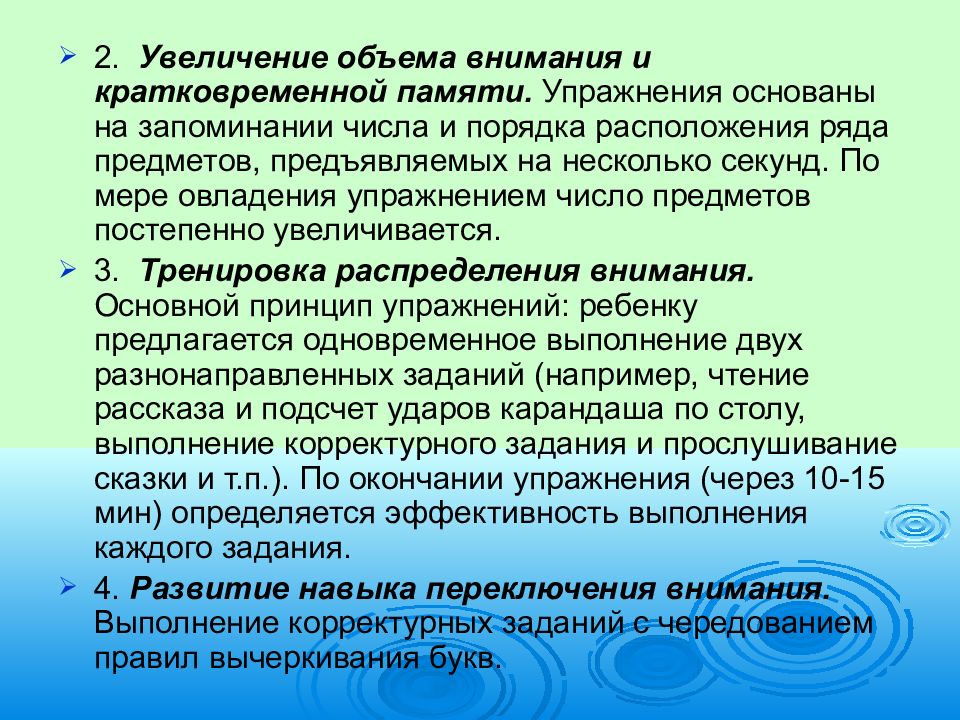 2. Увеличение объема внимания и кратковременной памяти. Упражнения основаны на запоминании числа и порядка расположения ряда предметов, предъявляемых на несколько секунд. По мере овладения упражнением число предметов постепенно увеличивается.

3. Тренировка распределения внимания. Основной принцип упражнений: ребенку предлагается одновременное выполнение двух разнонаправленных заданий (например, чтение рассказа и подсчет ударов карандаша по столу, выполнение корректурного задания и прослушивание сказки и т.п.). По окончании упражнения (через 10-15 мин) определяется эффективность выполнения каждого задания.

4. Развитие навыка переключения внимания. Выполнение корректурных заданий с чередованием правил вычеркивания букв.